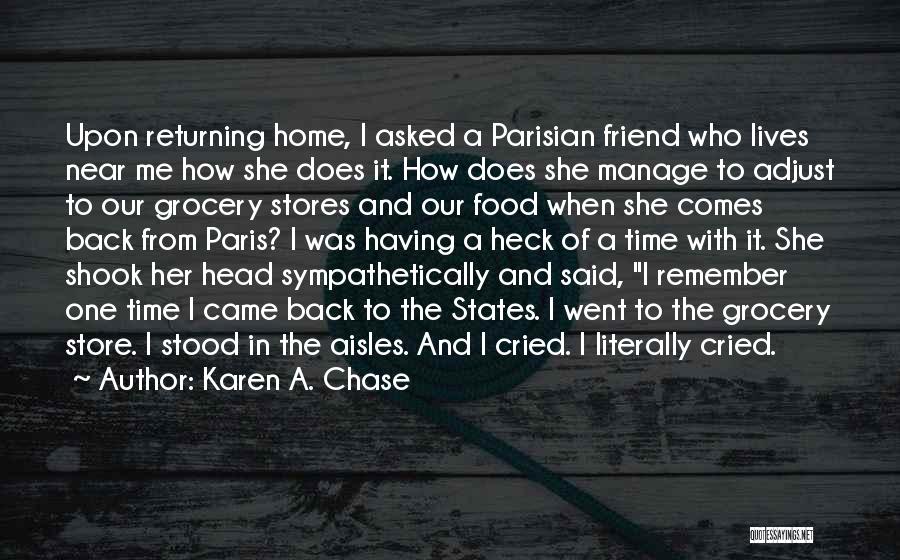 Upon returning home, I asked a Parisian friend who lives near me how she does it. How does she manage to adjust to our grocery stores and our food when she comes back from Paris? I was having a heck of a time with it. She shook her head sympathetically and said, "I remember one time I came back to the States. I went to the grocery store. I stood in the aisles. And I cried. I literally cried.

~ Author: Karen A. Chase

QUOTESSAYINGS.NET